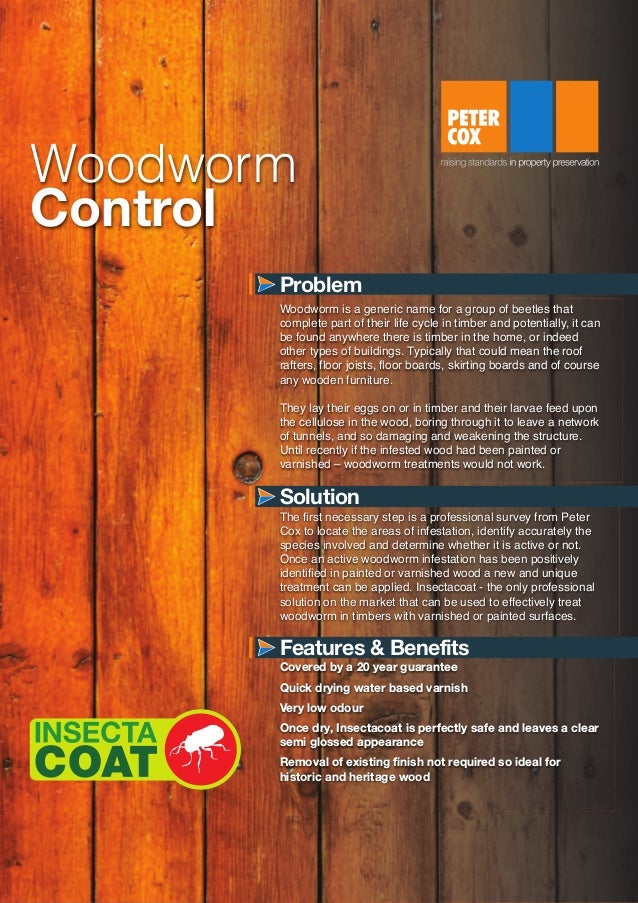 PETER COX

raising standards in property preservation

Woodworm Control

Problem

Woodworm is a generic name for a group of beetles that complete part of their life cycle in timber and potentially, it can be found anywhere there is timber in the home, or indeed other types of buildings. Typically that could mean the roof rafters, floor joists, floor boards, skirting boards and of course any wooden furniture.

They lay their eggs on or in timber and their larvae feed upon the cellulose in the wood, boring through it to leave a network of tunnels, and so damaging and weakening the structure. Until recently if the infested wood had been painted or varnished – woodworm treatments would not work.

Solution

The first necessary step is a professional survey from Peter Cox to locate the areas of infestation, identify accurately the species involved and determine whether it is active or not. Once an active woodworm infestation has been positively identified in painted or varnished wood a new and unique treatment can be applied. Insectacoat - the only professional solution on the market that can be used to effectively treat woodworm in timbers with varnished or painted surfaces.

Features & Benefits

Covered by a 20 year guarantee

Quick drying water based varnish

Very low odour

Once dry, Insectacoat is perfectly safe and leaves a clear semi glossed appearance

Removal of existing finish not required so ideal for historic and heritage wood

INSECTA COAT